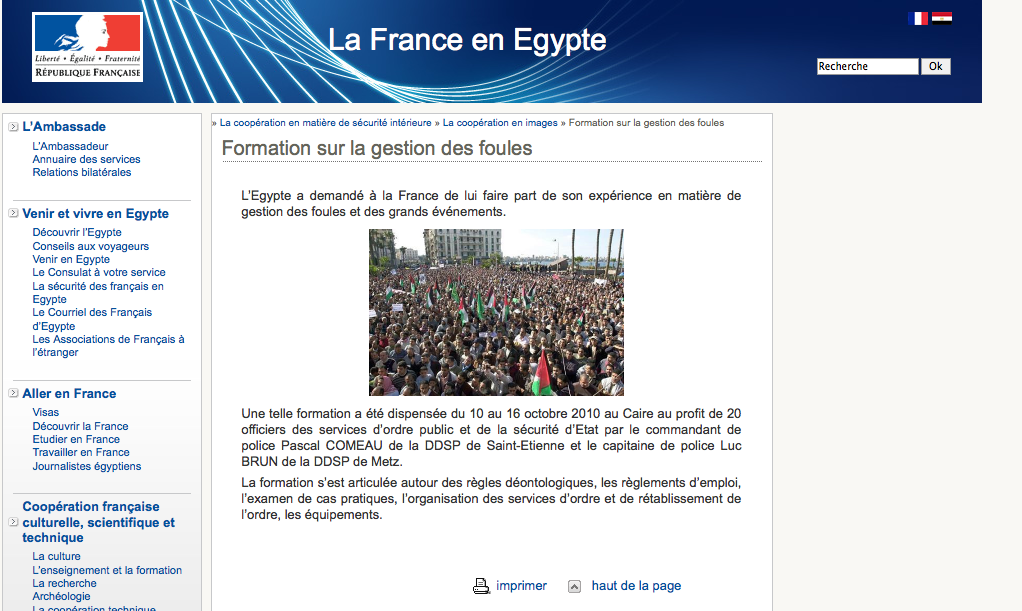 Liberté • Égalité • Fraternité
RÉPUBLIQUE FRANÇAISE

La France en Egypte

Recherche Ok

L'Ambassade
L'Ambassadeur
Annuaire des services
Relations bilatérales

Venir et vivre en Egypte
Découvrir l'Egypte
Conseils aux voyageurs
Venir en Egypte
Le Consulat à votre service
La sécurité des français en Egypte
Le Courriel des Français d'Egypte
Les Associations de Français à l'étranger

Aller en France
Visas
Découvrir la France
Etudier en France
Travailler en France
Journalistes égyptiens

Coopération française culturelle, scientifique et technique
La culture
L'enseignement et la formation
La recherche
Archéologie
La coopération technique

» La coopération en matière de sécurité intérieure » La coopération en images » Formation sur la gestion des foules

Formation sur la gestion des foules

L'Egypte a demandé à la France de lui faire part de son expérience en matière de gestion des foules et des grands événements.

Une telle formation a été dispensée du 10 au 16 octobre 2010 au Caire au profit de 20 officiers des services d'ordre public et de la sécurité d'Etat par le commandant de police Pascal COMEAU de la DDSP de Saint-Etienne et le capitaine de police Luc BRUN de la DDSP de Metz.

La formation s'est articulée autour des règles déontologiques, les règlements d'emploi, l'examen de cas pratiques, l'organisation des services d'ordre et de rétablissement de l'ordre, les équipements.

imprimer haut de la page